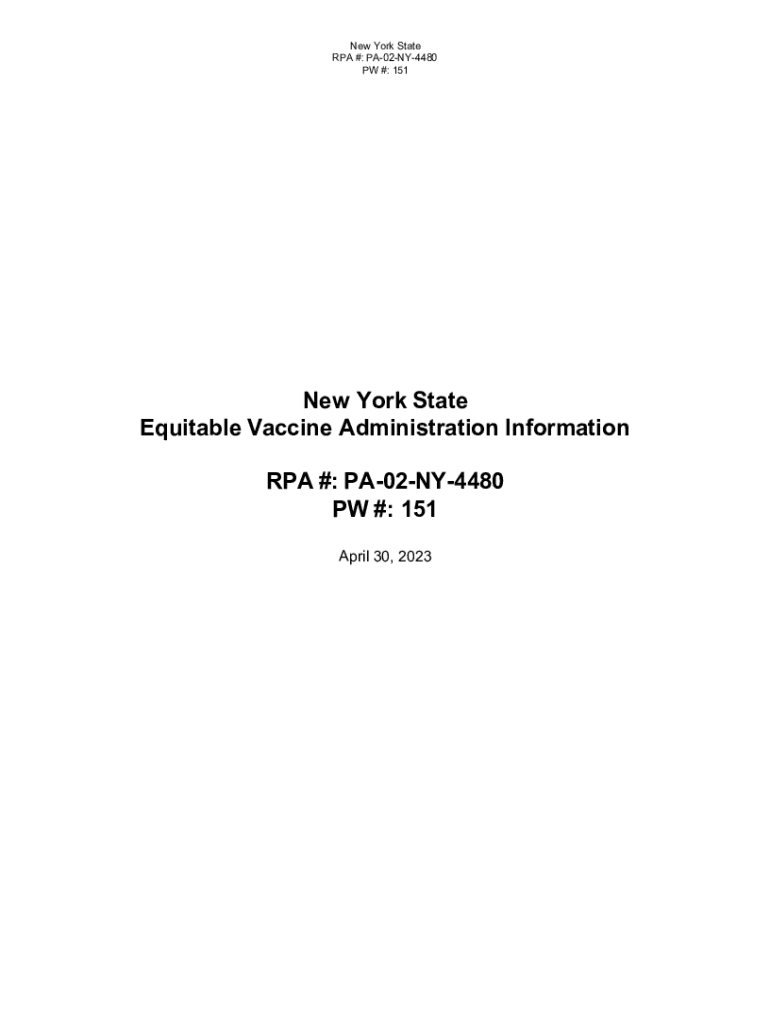 New York State
RPA #: PA-02-NY-4480
PW #: 151

New York State
Equitable Vaccine Administration Information

RPA #: PA-02-NY-4480
PW #: 151

April 30, 2023